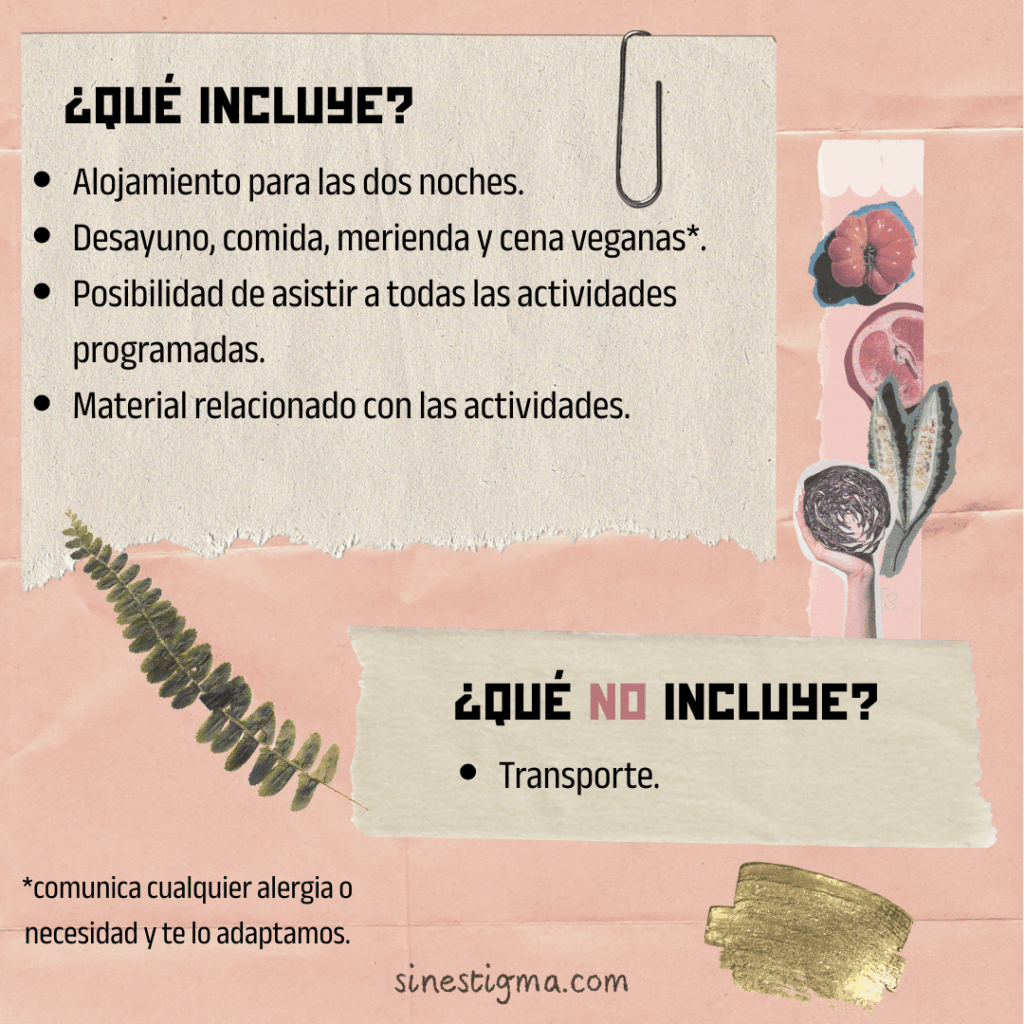 ¿QUÉ INCLUYE?

• Alojamiento para las dos noches.
• Desayuno, comida, merienda y cena veganas*.
• Posibilidad de asistir a todas las actividades programadas.
• Material relacionado con las actividades.

¿QUÉ NO INCLUYE?

• Transporte.

*comunica cualquier alergia o necesidad y te lo adaptamos.

sinestigma.com